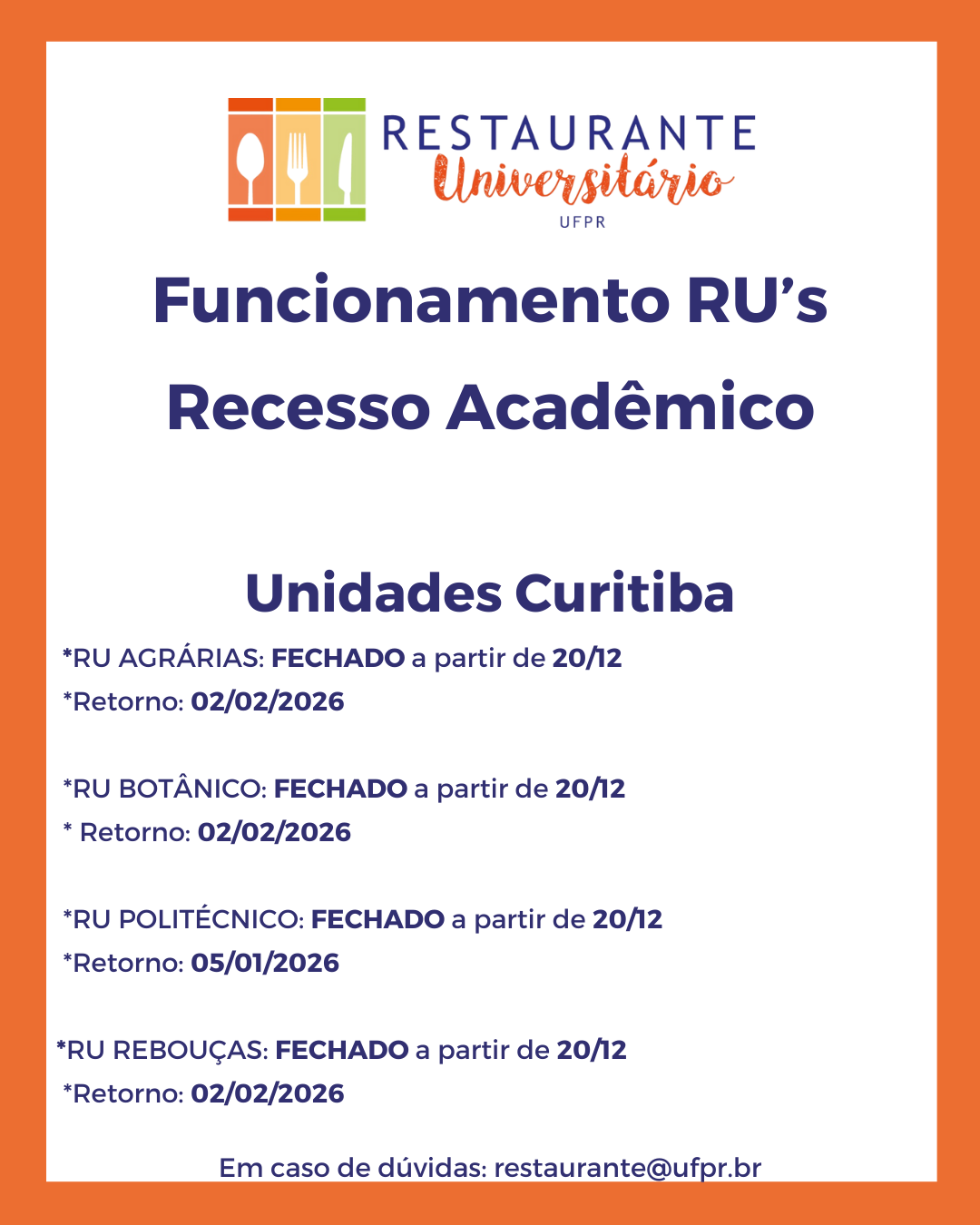 RESTAURANTE
Universitário
UFPR

Funcionamento RU's
Recesso Acadêmico

Unidades Curitiba

*RU AGRÁRIAS: FECHADO a partir de 20/12
*Retorno: 02/02/2026

*RU BOTÂNICO: FECHADO a partir de 20/12
* Retorno: 02/02/2026

*RU POLITÉCNICO: FECHADO a partir de 20/12
*Retorno: 05/01/2026

*RU REBOUÇAS: FECHADO a partir de 20/12
*Retorno: 02/02/2026

Em caso de dúvidas: restaurante@ufpr.br